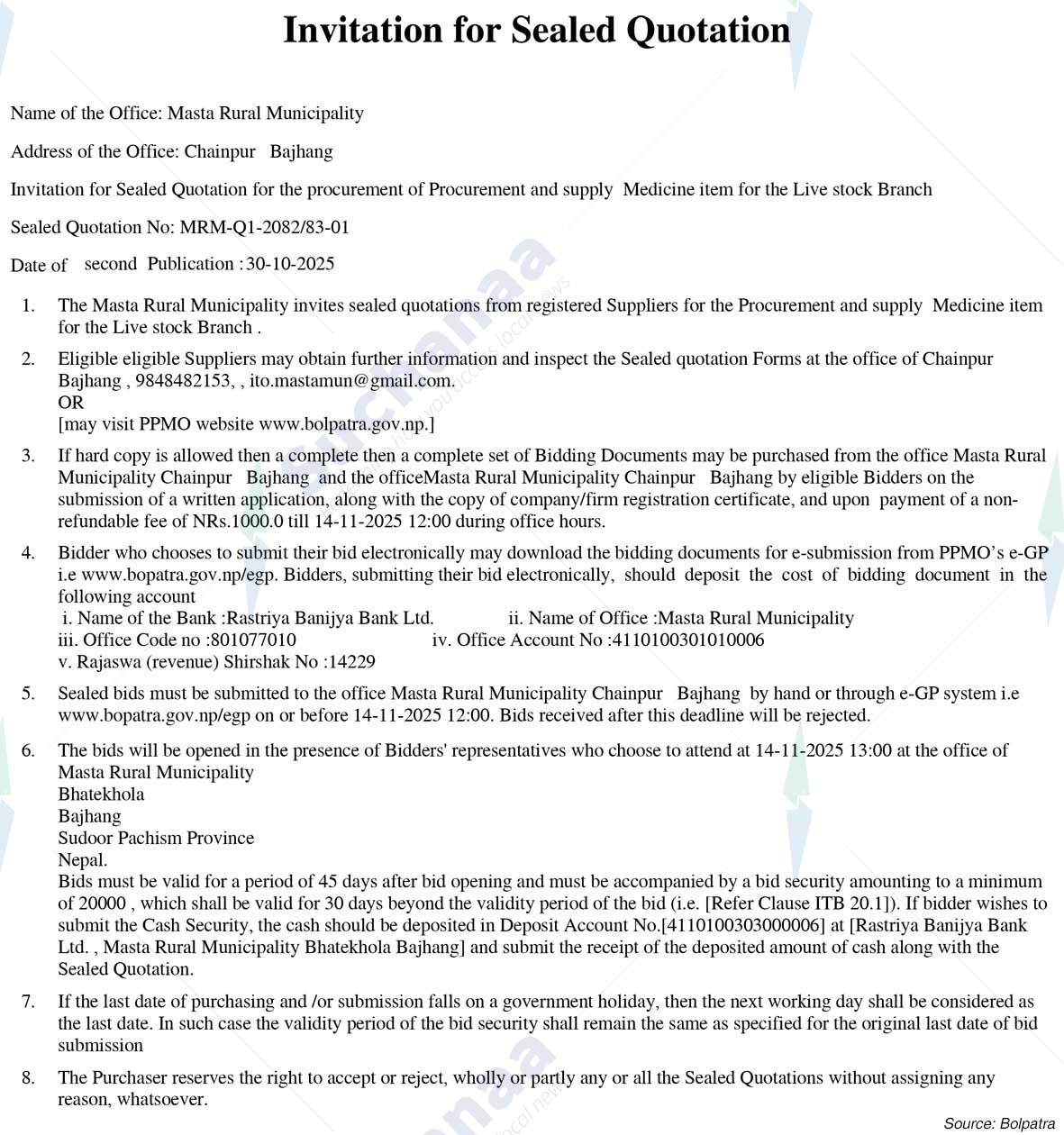 Invitation for Sealed Quotation

Name of the Office: Masta Rural Municipality

Address of the Office: Chainpur Bajhang

Invitation for Sealed Quotation for the procurement of Procurement and supply Medicine item for the Live stock Branch

Sealed Quotation No: MRM-Q1-2082/83-01

Date of second Publication :30-10-2025

1. The Masta Rural Municipality invites sealed quotations from registered Suppliers for the Procurement and supply Medicine item for the Live stock Branch .

2. Eligible eligible Suppliers may obtain further information and inspect the Sealed quotation Forms at the office of Chainpur Bajhang , 9848482153, , ito.mastamun@gmail.com.
OR
[may visit PPMO website www.bolpatra.gov.np.]

3. If hard copy is allowed then a complete then a complete set of Bidding Documents may be purchased from the office Masta Rural Municipality Chainpur Bajhang and the officeMasta Rural Municipality Chainpur Bajhang by eligible Bidders on the submission of a written application, along with the copy of company/firm registration certificate, and upon payment of a non-refundable fee of NRs.1000.0 till 14-11-2025 12:00 during office hours.

4. Bidder who chooses to submit their bid electronically may download the bidding documents for e-submission from PPMO's e-GP i.e www.bopatra.gov.np/egp. Bidders, submitting their bid electronically, should deposit the cost of bidding document in the following account
i. Name of the Bank :Rastriya Banijya Bank Ltd. ii. Name of Office :Masta Rural Municipality
iii. Office Code no :801077010 iv. Office Account No :4110100301010006
v. Rajaswa (revenue) Shirshak No :14229

5. Sealed bids must be submitted to the office Masta Rural Municipality Chainpur Bajhang by hand or through e-GP system i.e www.bopatra.gov.np/egp on or before 14-11-2025 12:00. Bids received after this deadline will be rejected.

6. The bids will be opened in the presence of Bidders' representatives who choose to attend at 14-11-2025 13:00 at the office of Masta Rural Municipality
Bhatekhola
Bajhang
Sudoor Pachism Province
Nepal.
Bids must be valid for a period of 45 days after bid opening and must be accompanied by a bid security amounting to a minimum of 20000 , which shall be valid for 30 days beyond the validity period of the bid (i.e. [Refer Clause ITB 20.1]). If bidder wishes to submit the Cash Security, the cash should be deposited in Deposit Account No.[4110100303000006] at [Rastriya Banijya Bank Ltd. , Masta Rural Municipality Bhatekhola Bajhang] and submit the receipt of the deposited amount of cash along with the Sealed Quotation.

7. If the last date of purchasing and /or submission falls on a government holiday, then the next working day shall be considered as the last date. In such case the validity period of the bid security shall remain the same as specified for the original last date of bid submission

8. The Purchaser reserves the right to accept or reject, wholly or partly any or all the Sealed Quotations without assigning any reason, whatsoever.

Source: Bolpatra